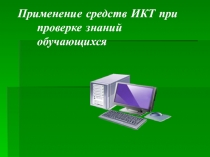 Применение средств ИКТ при проверке знаний обучающихся